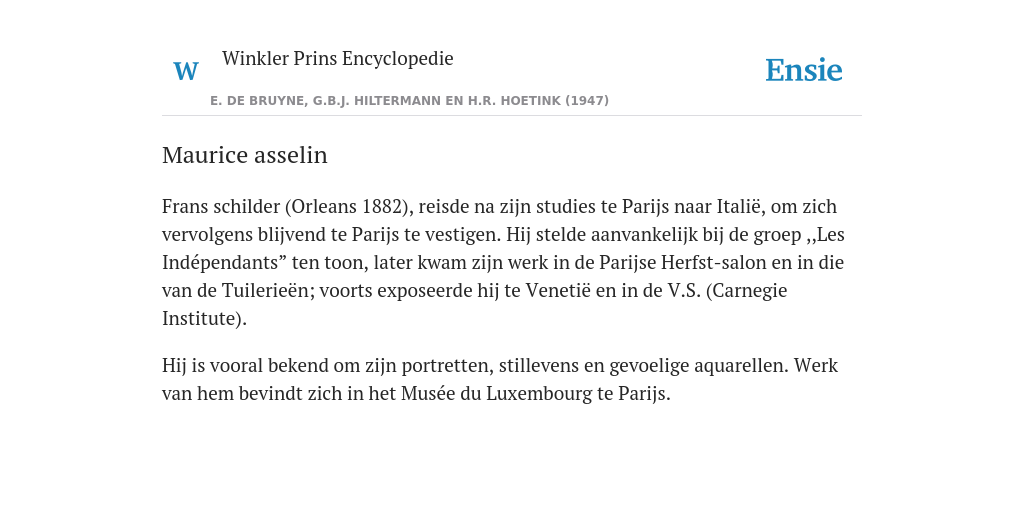 W Winkler Prins Encyclopedie

Ensie

E. DE BRUYNE, G.B.J. HILTERMANN EN H.R. HOETINK (1947)

Maurice asselin

Frans schilder (Orleans 1882), reisde na zijn studies te Parijs naar Italië, om zich vervolgens blijvend te Parijs te vestigen. Hij stelde aanvankelijk bij de groep ,,Les Indépendants” ten toon, later kwam zijn werk in de Parijse Herfst-salon en in die van de Tuilerieën; voorts exposeerde hij te Venetië en in de V.S. (Carnegie Institute).

Hij is vooral bekend om zijn portretten, stillevens en gevoelige aquarellen. Werk van hem bevindt zich in het Musée du Luxembourg te Parijs.